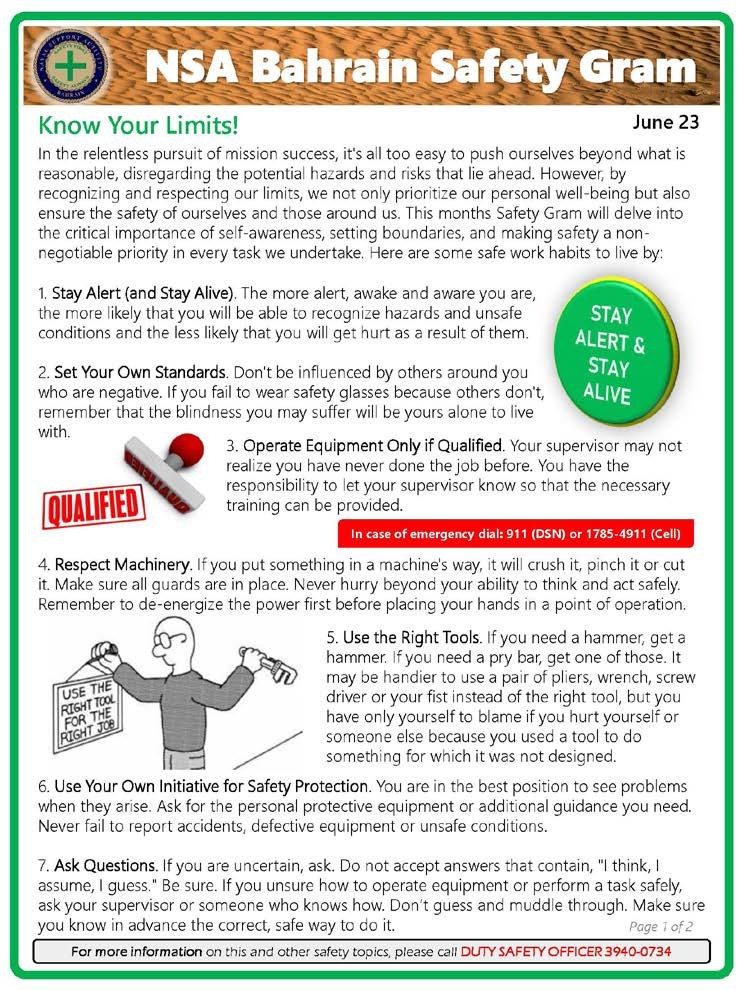 NSA Bahrain Safety Gram

Know Your Limits!

June 23

In the relentless pursuit of mission success, it's all too easy to push ourselves beyond what is reasonable, disregarding the potential hazards and risks that lie ahead. However, by recognizing and respecting our limits, we not only prioritize our personal well-being but also ensure the safety of ourselves and those around us. This months Safety Gram will delve into the critical importance of self-awareness, setting boundaries, and making safety a non-negotiable priority in every task we undertake. Here are some safe work habits to live by:

1. Stay Alert (and Stay Alive). The more alert, awake and aware you are, the more likely that you will be able to recognize hazards and unsafe conditions and the less likely that you will get hurt as a result of them.

STAY ALERT & STAY ALIVE

2. Set Your Own Standards. Don't be influenced by others around you who are negative. If you fail to wear safety glasses because others don't, remember that the blindness you may suffer will be yours alone to live with.

QUALIFIED

3. Operate Equipment Only if Qualified. Your supervisor may not realize you have never done the job before. You have the responsibility to let your supervisor know so that the necessary training can be provided.

In case of emergency dial: 911 (DSN) or 1785-4911 (Cell)

4. Respect Machinery. If you put something in a machine's way, it will crush it, pinch it or cut it. Make sure all guards are in place. Never hurry beyond your ability to think and act safely. Remember to de-energize the power first before placing your hands in a point of operation.

USE THE RIGHT TOOL FOR THE RIGHT JOB

5. Use the Right Tools. If you need a hammer, get a hammer. If you need a pry bar, get one of those. It may be handier to use a pair of pliers, wrench, screw driver or your fist instead of the right tool, but you have only yourself to blame if you hurt yourself or someone else because you used a tool to do something for which it was not designed.

6. Use Your Own Initiative for Safety Protection. You are in the best position to see problems when they arise. Ask for the personal protective equipment or additional guidance you need. Never fail to report accidents, defective equipment or unsafe conditions.

7. Ask Questions. If you are uncertain, ask. Do not accept answers that contain, "I think, I assume, I guess." Be sure. If you unsure how to operate equipment or perform a task safely, ask your supervisor or someone who knows how. Don't guess and muddle through. Make sure you know in advance the correct, safe way to do it.

Page 1 of 2

For more information on this and other safety topics, please call DUTY SAFETY OFFICER 3940-0734